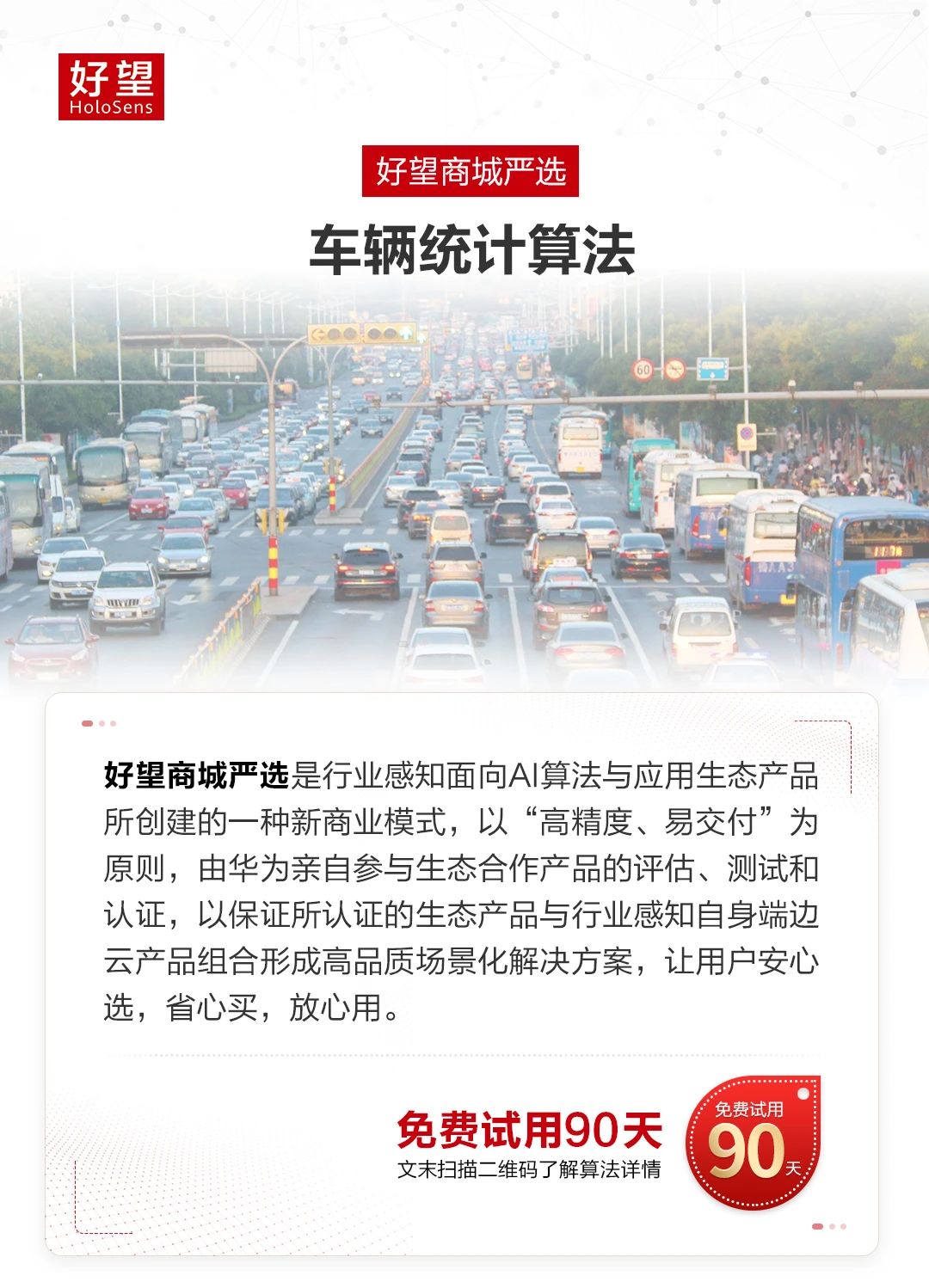 好望
HoloSens

好望商城严选

车辆统计算法

60

好望商城严选是行业感知面向AI算法与应用生态产品所创建的一种新商业模式，以“高精度、易交付”为原则，由华为亲自参与生态合作产品的评估、测试和认证，以保证所认证的生态产品与行业感知自身端边云产品组合形成高品质场景化解决方案，让用户安心选，省心买，放心用。

免费试用90天
文末扫描二维码了解算法详情

免费试用
90天